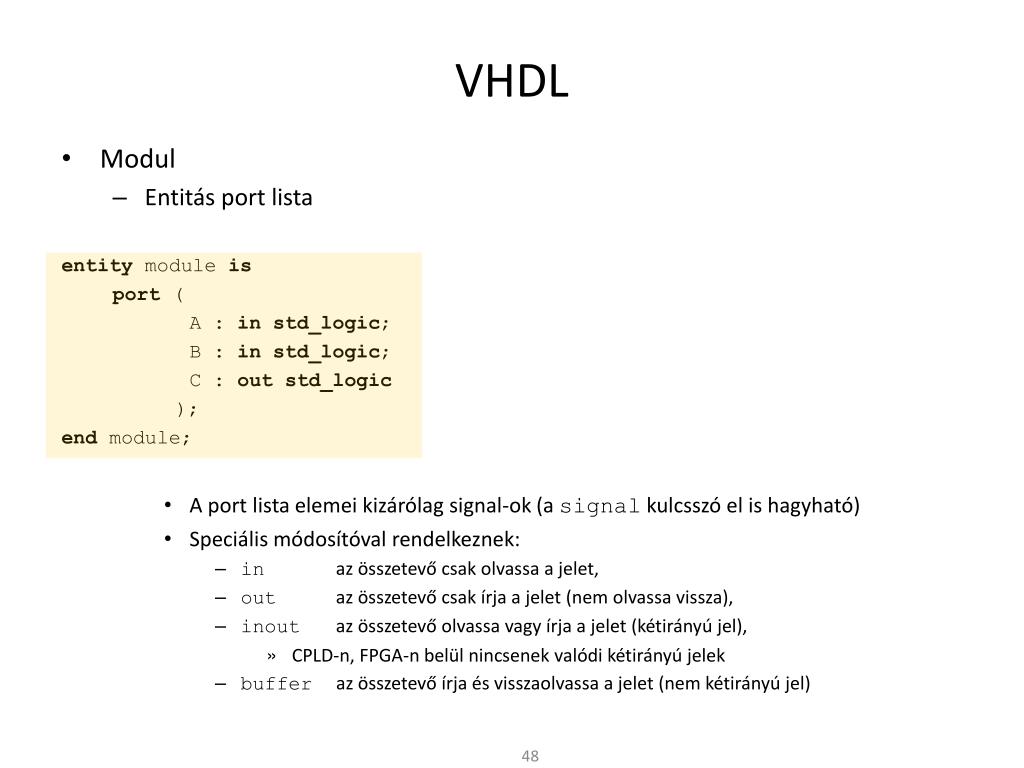 VHDL

• Modul
– Entitás port lista

entity module is
port (
A : in std_logic;
B : in std_logic;
C : out std_logic
);
end module;

• A port lista elemei kizárólag signal-ok (a signal kulcsszó el is hagyható)
• Speciális módosítóval rendelkeznek:
– in az összetevő csak olvassa a jelet,
– out az összetevő csak írja a jelet (nem olvassa vissza),
– inout az összetevő olvassa vagy írja a jelet (kétirányú jel),
» CPLD-n, FPGA-n belül nincsenek valódi kétirányú jelek
– buffer az összetevő írja és visszaolvassa a jelet (nem kétirányú jel)

48